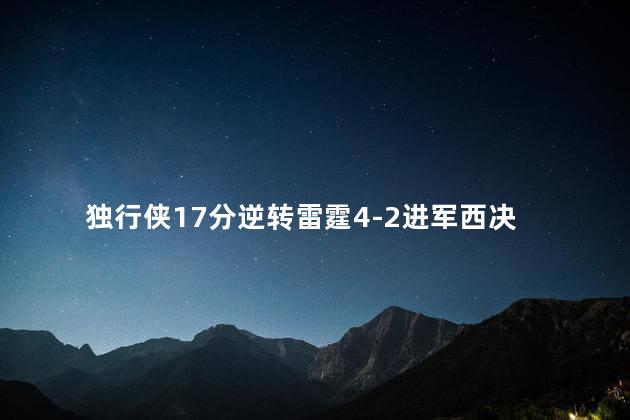 独行侠17分逆转雷霆4-2进军西决